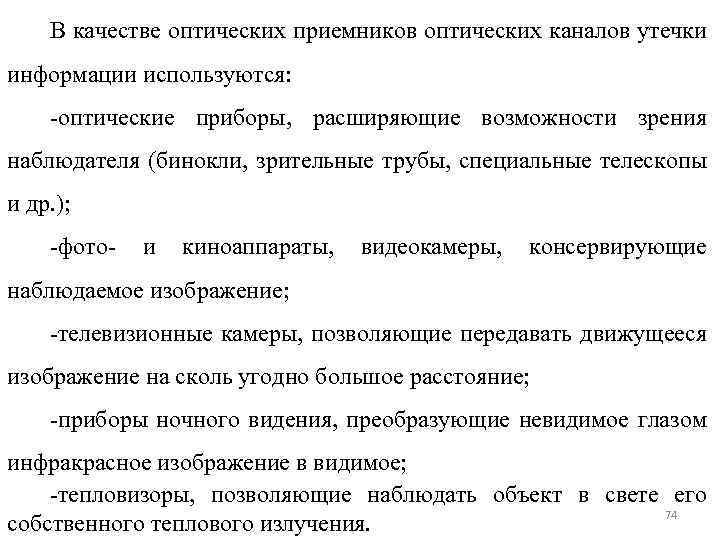 В качестве оптических приемников оптических каналов утечки информации используются:

-оптические приборы, расширяющие возможности зрения наблюдателя (бинокли, зрительные трубы, специальные телескопы и др.);

-фото- и киноаппараты, видеокамеры, консервирующие наблюдаемое изображение;

-телевизионные камеры, позволяющие передавать движущееся изображение на сколь угодно большое расстояние;

-приборы ночного видения, преобразующие невидимое глазом инфракрасное изображение в видимое;

-тепловизоры, позволяющие наблюдать объект в свете его собственного теплового излучения.

74